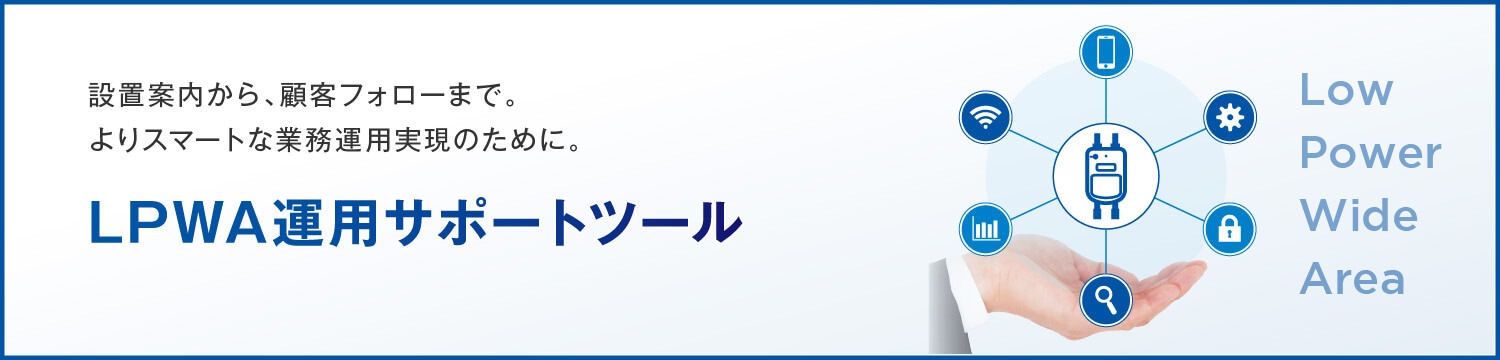 設置案内から、顧客フォローまで。
よりスマートな業務運用実現のために。

LPWA運用サポートツール

Low
Power
Wide
Area